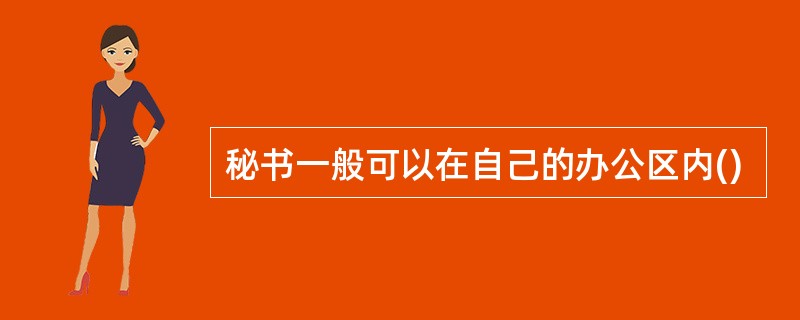 秘书一般可以在自己的办公区内()